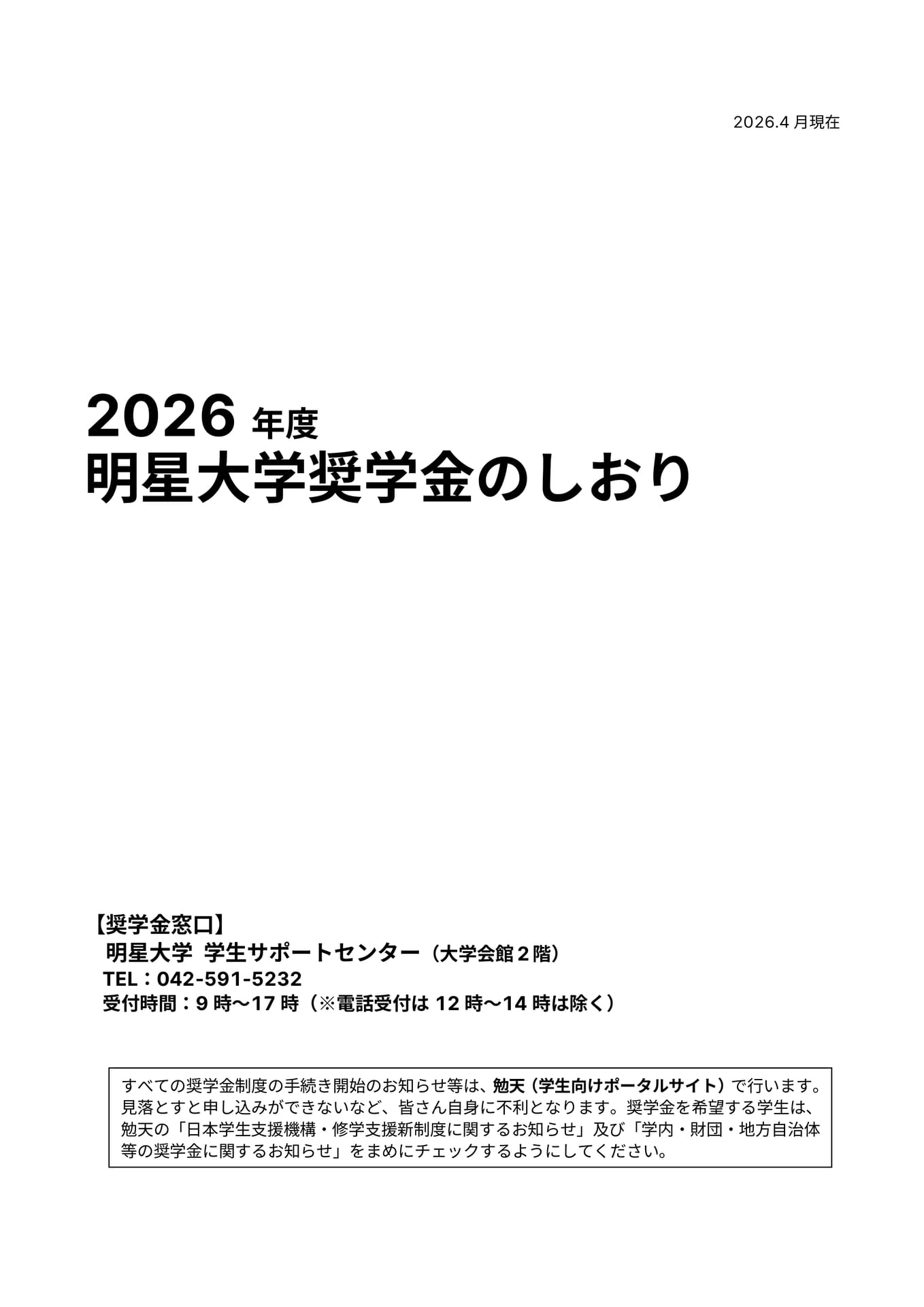 2026.4 月現在

2026 年度
明星大学奨学金のしおり

【奨学金窓口】
明星大学 学生サポートセンター（大学会館２階）
TEL：042-591-5232
受付時間：9 時～17 時（※電話受付は 12 時～14 時は除く）

すべての奨学金制度の手続き開始のお知らせ等は、勉天（学生向けポータルサイト）で行います。見落とすと申し込みができないなど、皆さん自身に不利となります。奨学金を希望する学生は、勉天の「日本学生支援機構・修学支援新制度に関するお知らせ」及び「学内・財団・地方自治体等の奨学金に関するお知らせ」をまめにチェックするようにしてください。